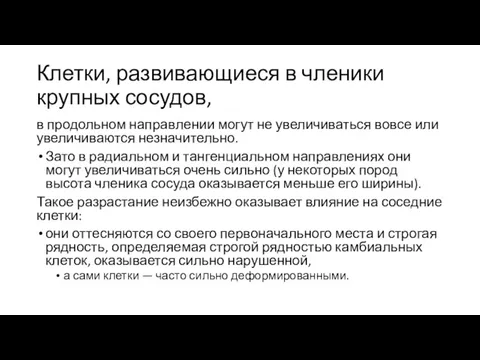 Клетки, развивающиеся в членики крупных сосудов,

в продольном направлении могут не увеличиваться вовсе или увеличиваются незначительно.

• Зато в радиальном и тангенциальном направлениях они могут увеличиваться очень сильно (у некоторых пород высота членика сосуда оказывается меньше его ширины).

Такое разрастание неизбежно оказывает влияние на соседние клетки:

• они оттесняются со своего первоначального места и строгая рядность, определяемая строгой рядностью камбиальных клеток, оказывается сильно нарушенной,

• а сами клетки — часто сильно деформированными.